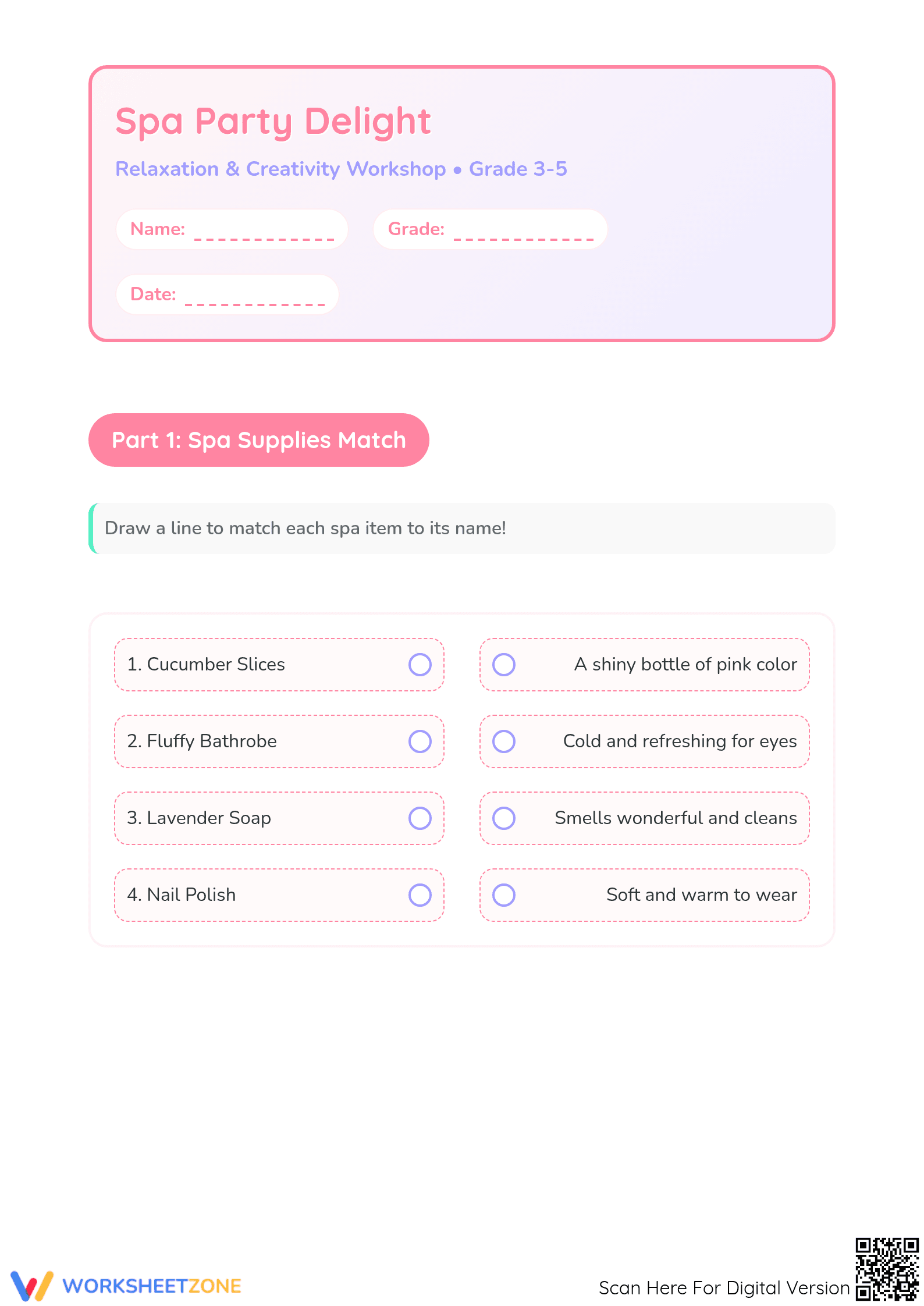 Spa Party Delight

Relaxation & Creativity Workshop • Grade 3-5

Name: ____ Grade: ____

Date: ____

Part 1: Spa Supplies Match

Draw a line to match each spa item to its name!

1. Cucumber Slices

2. Fluffy Bathrobe

3. Lavender Soap

4. Nail Polish

A shiny bottle of pink color

Cold and refreshing for eyes

Smells wonderful and cleans

Soft and warm to wear

WORKSHEETZONE

Scan Here For Digital Version